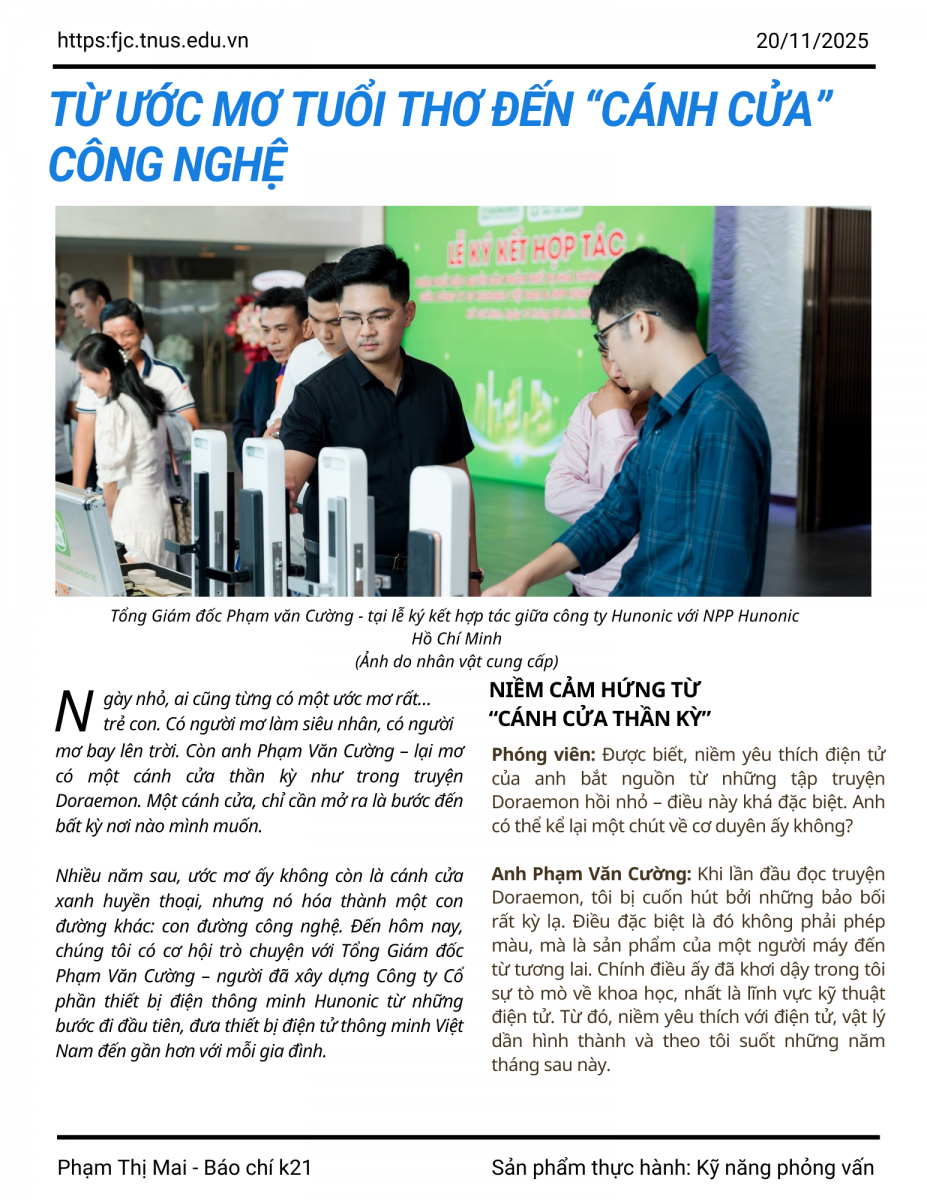 https:fjc.tnus.edu.vn

20/11/2025

TỪ ƯỚC MƠ TUỔI THƠ ĐẾN “CÁNH CỬA” CÔNG NGHỆ

LỄ KÝ KẾT HỢP TÁC

Tổng Giám đốc Phạm văn Cường - tại lễ ký kết hợp tác giữa công ty Hunonic với NPP Hunonic Hồ Chí Minh
(Ảnh do nhân vật cung cấp)

Ngày nhỏ, ai cũng từng có một ước mơ rất… trẻ con. Có người mơ làm siêu nhân, có người mơ bay lên trời. Còn anh Phạm Văn Cường – lại mơ có một cánh cửa thần kỳ như trong truyện Doraemon. Một cánh cửa, chỉ cần mở ra là bước đến bất kỳ nơi nào mình muốn.

Nhiều năm sau, ước mơ ấy không còn là cánh cửa xanh huyền thoại, nhưng nó hóa thành một con đường khác: con đường công nghệ. Đến hôm nay, chúng tôi có cơ hội trò chuyện với Tổng Giám đốc Phạm Văn Cường – người đã xây dựng Công ty Cổ phần thiết bị điện thông minh Hunonic từ những bước đi đầu tiên, đưa thiết bị điện tử thông minh Việt Nam đến gần hơn với mỗi gia đình.

NIỀM CẢM HỨNG TỪ “CÁNH CỬA THẦN KỲ”

Phóng viên: Được biết, niềm yêu thích điện tử của anh bắt nguồn từ những tập truyện Doraemon hồi nhỏ – điều này khá đặc biệt. Anh có thể kể lại một chút về cơ duyên ấy không?

Anh Phạm Văn Cường: Khi lần đầu đọc truyện Doraemon, tôi bị cuốn hút bởi những bảo bối rất kỳ lạ. Điều đặc biệt là đó không phải phép màu, mà là sản phẩm của một người máy đến từ tương lai. Chính điều ấy đã khơi dậy trong tôi sự tò mò về khoa học, nhất là lĩnh vực kỹ thuật điện tử. Từ đó, niềm yêu thích với điện tử, vật lý dần hình thành và theo tôi suốt những năm tháng sau này.

Phạm Thị Mai - Báo chí k21

Sản phẩm thực hành: Kỹ năng phỏng vấn